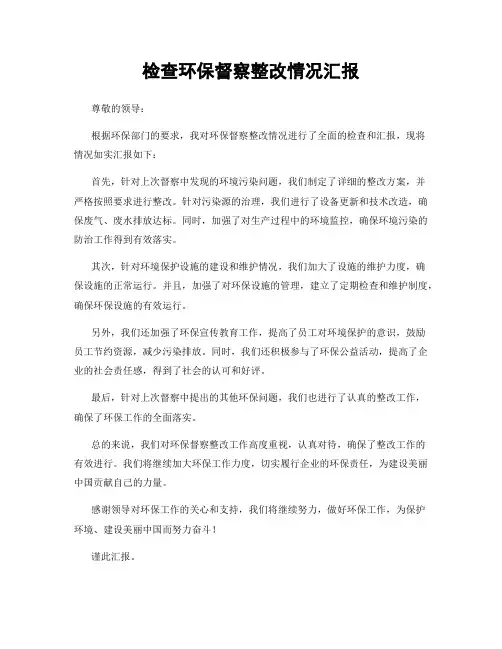 检查环保督察整改情况汇报

尊敬的领导：

根据环保部门的要求，我对环保督察整改情况进行了全面的检查和汇报，现将情况如实汇报如下：

首先，针对上次督察中发现的环境污染问题，我们制定了详细的整改方案，并严格按照要求进行整改。针对污染源的治理，我们进行了设备更新和技术改造，确保废气、废水排放达标。同时，加强了对生产过程中的环境监控，确保环境污染的防治工作得到有效落实。

其次，针对环境保护设施的建设和维护情况，我们加大了设施的维护力度，确保设施的正常运行。并且，加强了对环保设施的管理，建立了定期检查和维护制度，确保环保设施的有效运行。

另外，我们还加强了环保宣传教育工作，提高了员工对环境保护的意识，鼓励员工节约资源，减少污染排放。同时，我们还积极参与了环保公益活动，提高了企业的社会责任感，得到了社会的认可和好评。

最后，针对上次督察中提出的其他环保问题，我们也进行了认真的整改工作，确保了环保工作的全面落实。

总的来说，我们对环保督察整改工作高度重视，认真对待，确保了整改工作的有效进行。我们将继续加大环保工作力度，切实履行企业的环保责任，为建设美丽中国贡献自己的力量。

感谢领导对环保工作的关心和支持，我们将继续努力，做好环保工作，为保护环境、建设美丽中国而努力奋斗！

谨此汇报。